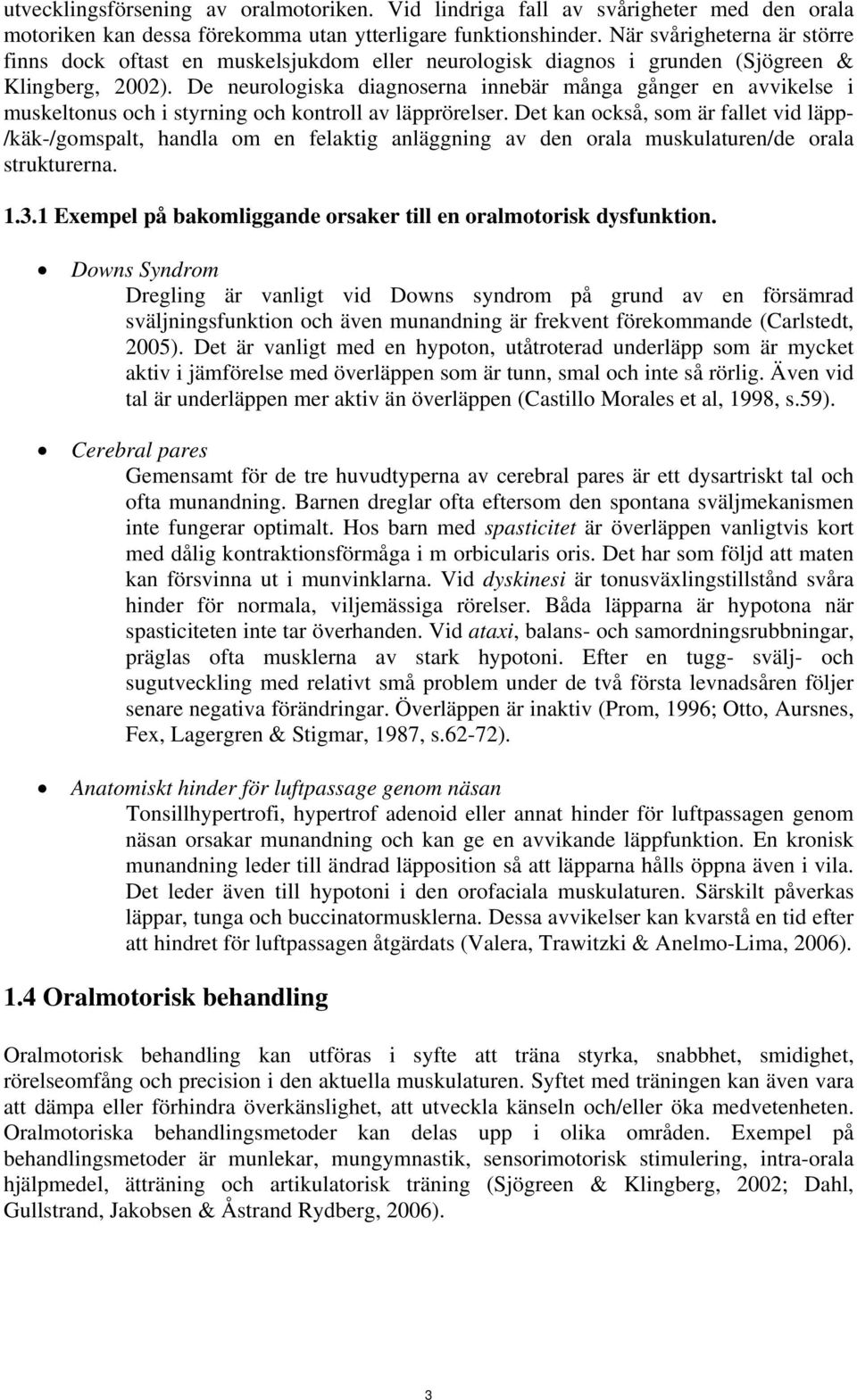 utvecklingsförsening av oralmotoriken. Vid lindriga fall av svårigheter med den orala motoriken kan dessa förekomma utan ytterligare funktionshinder. När svårigheterna är större finns dock oftast en muskelsjukdom eller neurologisk diagnos i grunden (Sjögreen & Klingberg, 2002). De neurologiska diagnoserna innebär många gånger en avvikelse i muskeltonus och i styrning och kontroll av läpprörelser. Det kan också, som är fallet vid läpp-/käk-/gomspalt, handla om en felaktig anläggning av den orala muskulaturen/de orala strukturerna.

1.3.1 Exempel på bakomliggande orsaker till en oralmotorisk dysfunktion.

• Downs Syndrom
Dregling är vanligt vid Downs syndrom på grund av en försämrad sväljningsfunktion och även munandning är frekvent förekommande (Carlstedt, 2005). Det är vanligt med en hypoton, utåtroterad underläpp som är mycket aktiv i jämförelse med överläppen som är tunn, smal och inte så rörlig. Även vid tal är underläppen mer aktiv än överläppen (Castillo Morales et al, 1998, s.59).

• Cerebral pares
Gemensamt för de tre huvudtyperna av cerebral pares är ett dysartriskt tal och ofta munandning. Barnen dreglar ofta eftersom den spontana sväljmekanismen inte fungerar optimalt. Hos barn med spasticitet är överläppen vanligtvis kort med dålig kontraktionsförmåga i m orbicularis oris. Det har som följd att maten kan försvinna ut i munvinklarna. Vid dyskinesi är tonusväxlingstillstånd svåra hinder för normala, viljemässiga rörelser. Båda läpparna är hypotona när spasticiteten inte tar överhanden. Vid ataxi, balans- och samordningsrubbningar, präglas ofta musklerna av stark hypotoni. Efter en tugg- svälj- och sugutveckling med relativt små problem under de två första levnadsåren följer senare negativa förändringar. Överläppen är inaktiv (Prom, 1996; Otto, Aursnes, Fex, Lagergren & Stigmar, 1987, s.62-72).

• Anatomiskt hinder för luftpassage genom näsan
Tonsillhypertrofi, hypertrof adenoid eller annat hinder för luftpassagen genom näsan orsakar munandning och kan ge en avvikande läppfunktion. En kronisk munandning leder till ändrad läpposition så att läpparna hålls öppna även i vila. Det leder även till hypotoni i den orofaciala muskulaturen. Särskilt påverkas läppar, tunga och buccinatormusklerna. Dessa avvikelser kan kvarstå en tid efter att hindret för luftpassagen åtgärdats (Valera, Trawitzki & Anelmo-Lima, 2006).

1.4 Oralmotorisk behandling

Oralmotorisk behandling kan utföras i syfte att träna styrka, snabbhet, smidighet, rörelseomfång och precision i den aktuella muskulaturen. Syftet med träningen kan även vara att dämpa eller förhindra överkänslighet, att utveckla känseln och/eller öka medvetenheten. Oralmotoriska behandlingsmetoder kan delas upp i olika områden. Exempel på behandlingsmetoder är munlekar, mungymnastik, sensorimotorisk stimulering, intra-orala hjälpmedel, ätträning och artikulatorisk träning (Sjögreen & Klingberg, 2002; Dahl, Gullstrand, Jakobsen & Åstrand Rydberg, 2006).

3